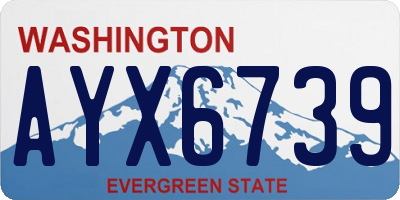 WASHINGTON
AYX6739
EVERGREEN STATE